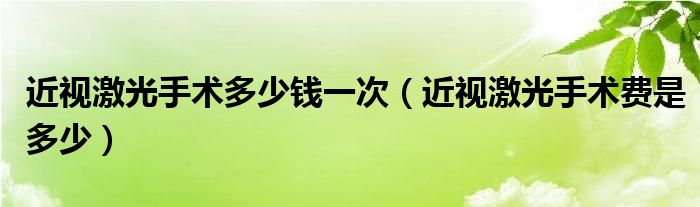 近视激光手术多少钱一次（近视激光手术费是多少）